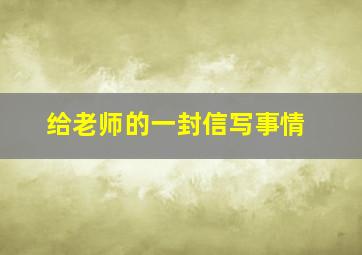 给老师的一封信写事情